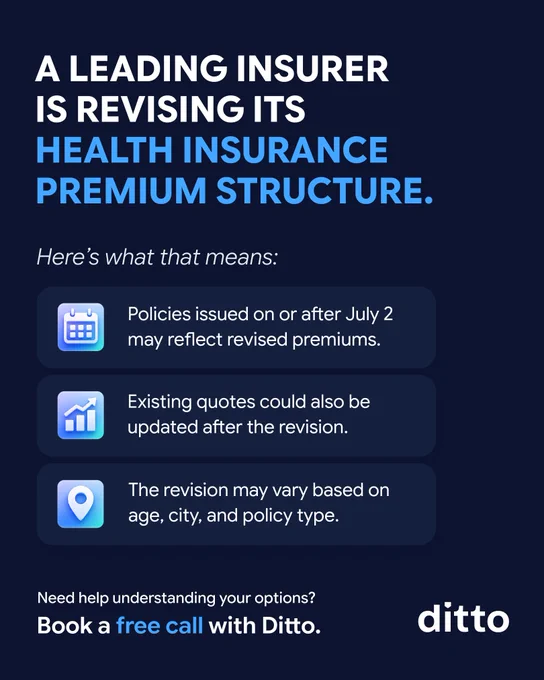 A LEADING INSURER IS REVISING ITS HEALTH INSURANCE PREMIUM STRUCTURE.

Here's what that means:

Policies issued on or after July 2 may reflect revised premiums.

Existing quotes could also be updated after the revision.

The revision may vary based on age, city, and policy type.

Need help understanding your options?

Book a free call with Ditto.

ditto